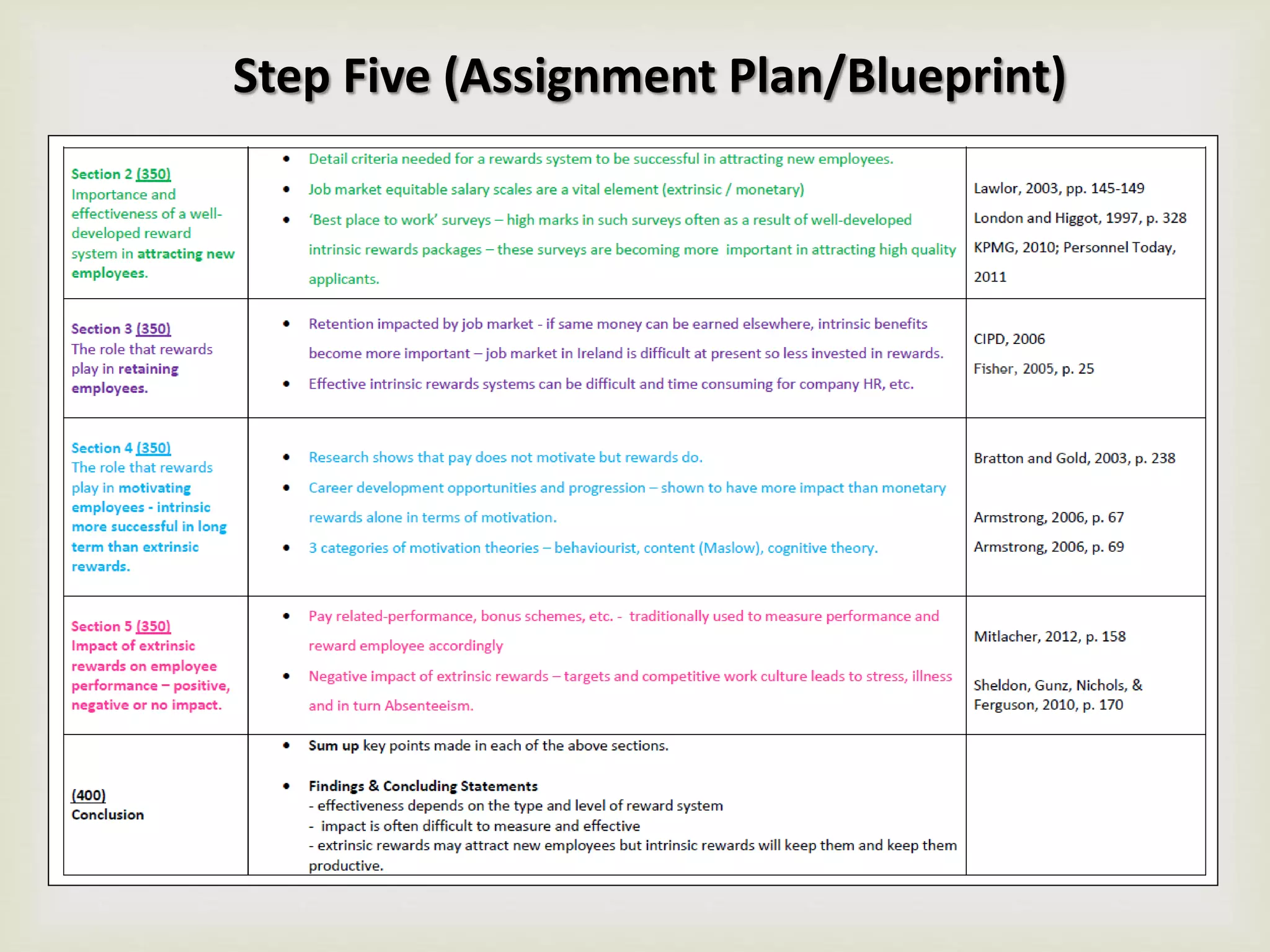 Step Five (Assignment Plan/Blueprint)

| | | |
|---|---|---|
| Section 2 (350) Importance and effectiveness of a well-developed reward system in attracting new employees. | • Detail criteria needed for a rewards system to be successful in attracting new employees. • Job market equitable salary scales are a vital element (extrinsic / monetary) • 'Best place to work' surveys – high marks in such surveys often as a result of well-developed intrinsic rewards packages – these surveys are becoming more important in attracting high quality applicants. | Lawlor, 2003, pp. 145-149 London and Higgot, 1997, p. 328 KPMG, 2010; Personnel Today, 2011 |
| Section 3 (350) The role that rewards play in retaining employees. | • Retention impacted by job market - if same money can be earned elsewhere, intrinsic benefits become more important – job market in Ireland is difficult at present so less invested in rewards. • Effective intrinsic rewards systems can be difficult and time consuming for company HR, etc. | CIPD, 2006 Fisher, 2005, p. 25 |
| Section 4 (350) The role that rewards play in motivating employees - intrinsic more successful in long term than extrinsic rewards. | • Research shows that pay does not motivate but rewards do. • Career development opportunities and progression – shown to have more impact than monetary rewards alone in terms of motivation. • 3 categories of motivation theories – behaviourist, content (Maslow), cognitive theory. | Bratton and Gold, 2003, p. 238 Armstrong, 2006, p. 67 Armstrong, 2006, p. 69 |
| Section 5 (350) Impact of extrinsic rewards on employee performance – positive, negative or no impact. | • Pay related-performance, bonus schemes, etc. - traditionally used to measure performance and reward employee accordingly • Negative impact of extrinsic rewards – targets and competitive work culture leads to stress, illness and in turn Absenteeism. | Mitlacher, 2012, p. 158 Sheldon, Gunz, Nichols, & Ferguson, 2010, p. 170 |
| (400) Conclusion | • Sum up key points made in each of the above sections. • Findings & Concluding Statements - effectiveness depends on the type and level of reward system - impact is often difficult to measure and effective - extrinsic rewards may attract new employees but intrinsic rewards will keep them and keep them productive. | |